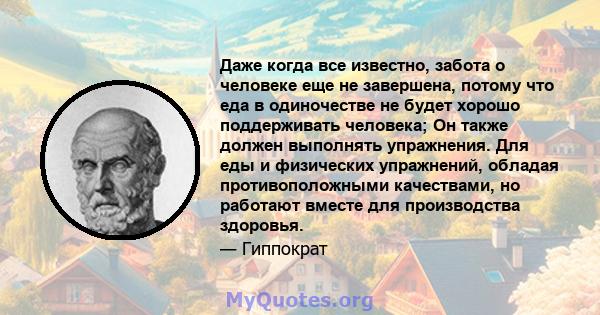 Даже когда все известно, забота о человеке еще не завершена, потому что еда в одиночестве не будет хорошо поддерживать человека; Он также должен выполнять упражнения. Для еды и физических упражнений, обладая противоположными качествами, но работают вместе для производства здоровья.

— Гиппократ

MyQuotes.org